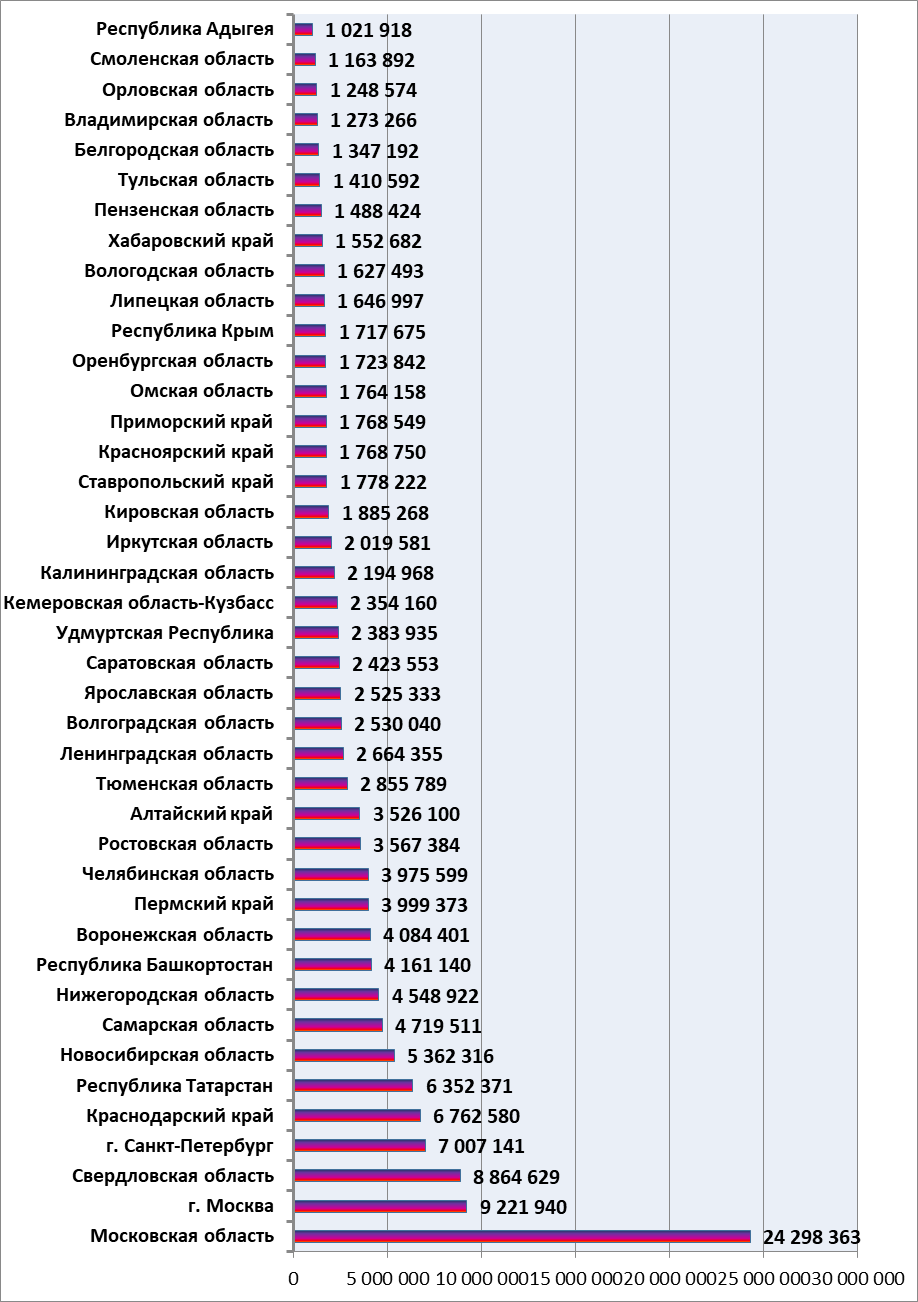 Республика Адыгея 1 021 918
Смоленская область 1 163 892
Орловская область 1 248 574
Владимирская область 1 273 266
Белгородская область 1 347 192
Тульская область 1 410 592
Пензенская область 1 488 424
Хабаровский край 1 552 682
Вологодская область 1 627 493
Липецкая область 1 646 997
Республика Крым 1 717 675
Оренбургская область 1 723 842
Омская область 1 764 158
Приморский край 1 768 549
Красноярский край 1 768 750
Ставропольский край 1 778 222
Кировская область 1 885 268
Иркутская область 2 019 581
Калининградская область 2 194 968
Кемеровская область-Кузбасс 2 354 160
Удмуртская Республика 2 383 935
Саратовская область 2 423 553
Ярославская область 2 525 333
Волгоградская область 2 530 040
Ленинградская область 2 664 355
Тюменская область 2 855 789
Алтайский край 3 526 100
Ростовская область 3 567 384
Челябинская область 3 975 599
Пермский край 3 999 373
Воронежская область 4 084 401
Республика Башкортостан 4 161 140
Нижегородская область 4 548 922
Самарская область 4 719 511
Новосибирская область 5 362 316
Республика Татарстан 6 352 371
Краснодарский край 6 762 580
г. Санкт-Петербург 7 007 141
Свердловская область 8 864 629
г. Москва 9 221 940
Московская область 24 298 363

0 5 000 000 10 000 000 15 000 000 20 000 000 25 000 000 30 000 000